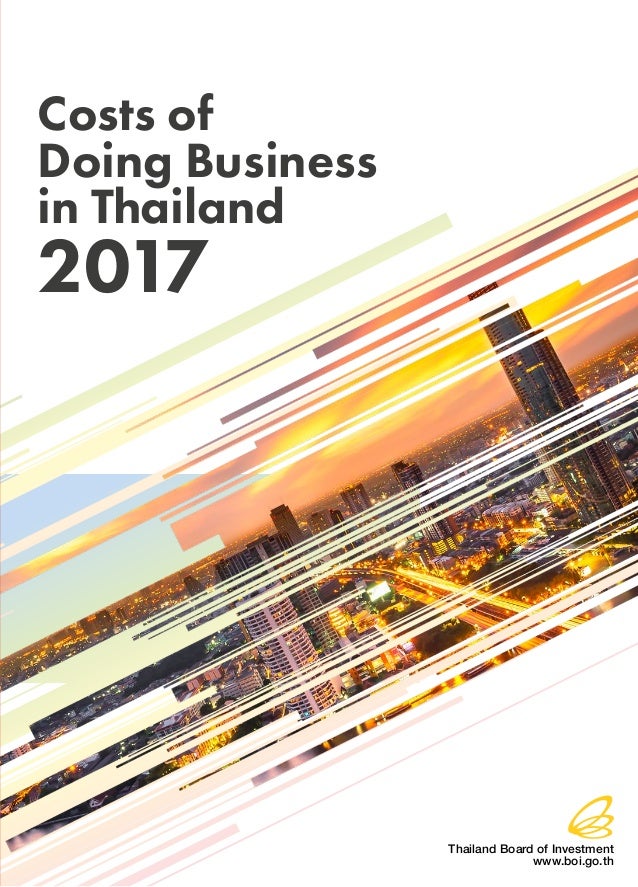 Costs of Doing Business in Thailand
2017

Thailand Board of Investment
www.boi.go.th